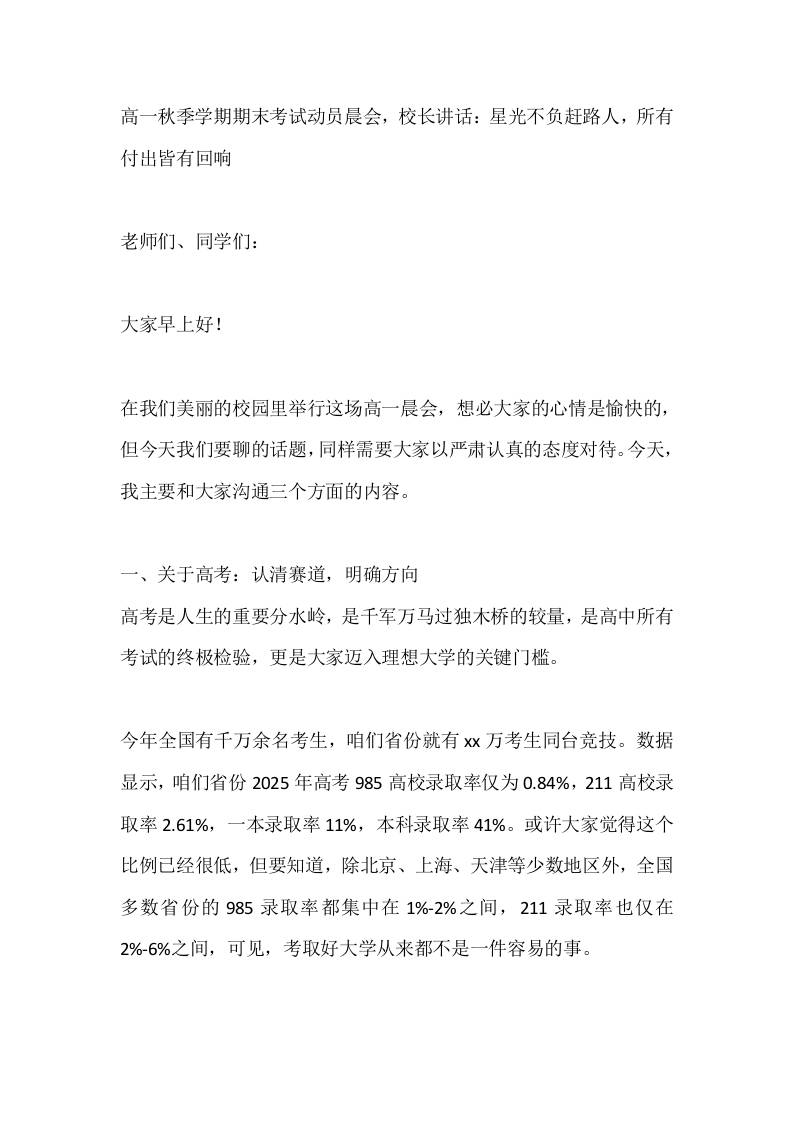 高一秋季学期期末考试动员晨会，校长讲话：星光不负赶路人，所有付出皆有回响

老师们、同学们：

大家早上好！

在我们美丽的校园里举行这场高一晨会，想必大家的心情是愉快的，但今天我们要聊的话题，同样需要大家以严肃认真的态度对待。今天，我主要和大家沟通三个方面的内容。

一、关于高考：认清赛道，明确方向
高考是人生的重要分水岭，是千军万马过独木桥的较量，是高中所有考试的终极检验，更是大家迈入理想大学的关键门槛。

今年全国有千万余名考生，咱们省份就有 xx 万考生同台竞技。数据显示，咱们省份 2025 年高考 985 高校录取率仅为 0.84%，211 高校录取率 2.61%，一本录取率 11%，本科录取率 41%。或许大家觉得这个比例已经很低，但要知道，除北京、上海、天津等少数地区外，全国多数省份的 985 录取率都集中在 1%-2%之间，211 录取率也仅在 2%-6%之间，可见，考取好大学从来都不是一件容易的事。